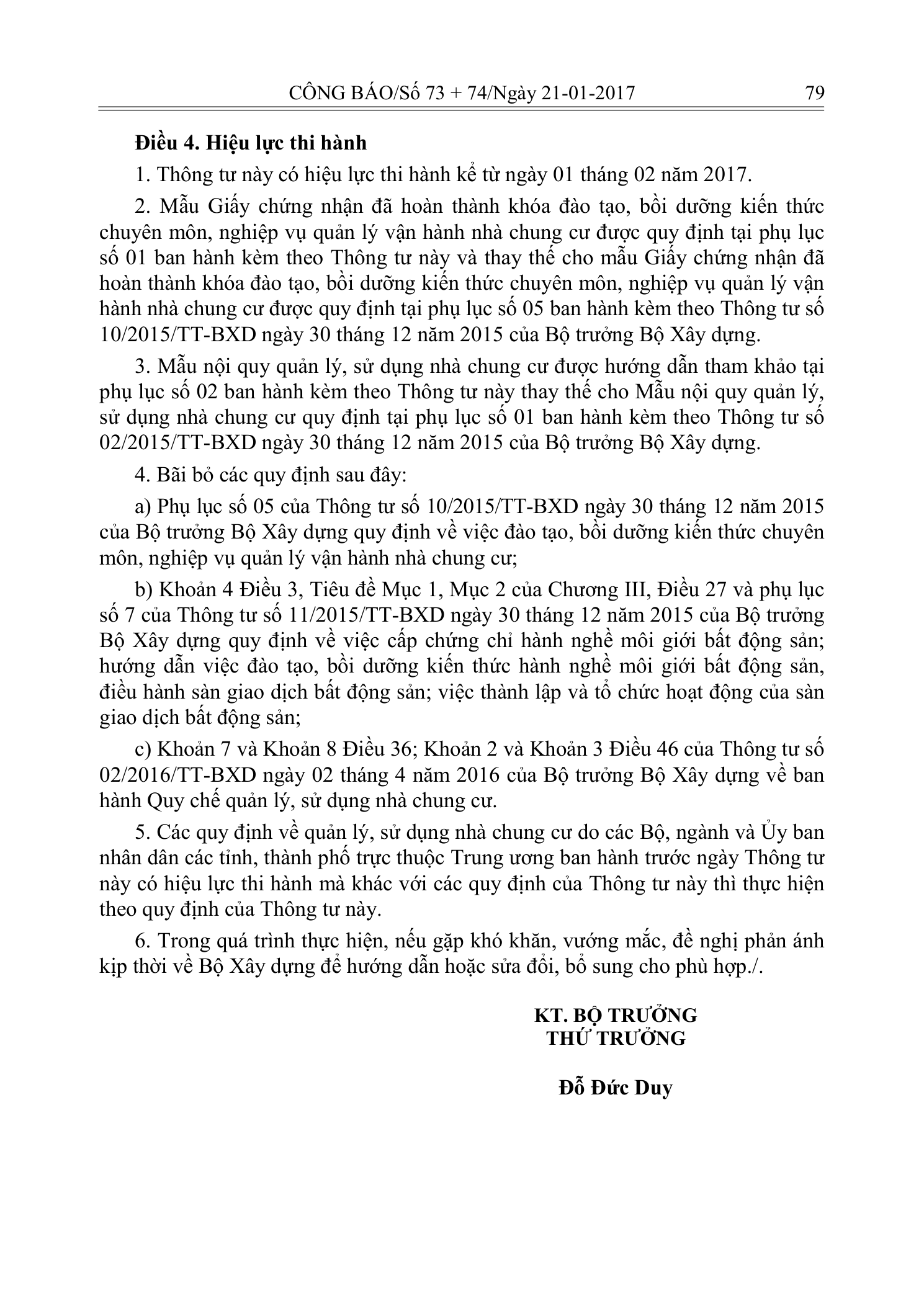 CÔNG BÁO/Số 73 + 74/Ngày 21-01-2017 79

Điều 4. Hiệu lực thi hành

1. Thông tư này có hiệu lực thi hành kể từ ngày 01 tháng 02 năm 2017.

2. Mẫu Giấy chứng nhận đã hoàn thành khóa đào tạo, bồi dưỡng kiến thức chuyên môn, nghiệp vụ quản lý vận hành nhà chung cư được quy định tại phụ lục số 01 ban hành kèm theo Thông tư này và thay thế cho mẫu Giấy chứng nhận đã hoàn thành khóa đào tạo, bồi dưỡng kiến thức chuyên môn, nghiệp vụ quản lý vận hành nhà chung cư được quy định tại phụ lục số 05 ban hành kèm theo Thông tư số 10/2015/TT-BXD ngày 30 tháng 12 năm 2015 của Bộ trưởng Bộ Xây dựng.

3. Mẫu nội quy quản lý, sử dụng nhà chung cư được hướng dẫn tham khảo tại phụ lục số 02 ban hành kèm theo Thông tư này thay thế cho Mẫu nội quy quản lý, sử dụng nhà chung cư quy định tại phụ lục số 01 ban hành kèm theo Thông tư số 02/2015/TT-BXD ngày 30 tháng 12 năm 2015 của Bộ trưởng Bộ Xây dựng.

4. Bãi bỏ các quy định sau đây:

a) Phụ lục số 05 của Thông tư số 10/2015/TT-BXD ngày 30 tháng 12 năm 2015 của Bộ trưởng Bộ Xây dựng quy định về việc đào tạo, bồi dưỡng kiến thức chuyên môn, nghiệp vụ quản lý vận hành nhà chung cư;

b) Khoản 4 Điều 3, Tiêu đề Mục 1, Mục 2 của Chương III, Điều 27 và phụ lục số 7 của Thông tư số 11/2015/TT-BXD ngày 30 tháng 12 năm 2015 của Bộ trưởng Bộ Xây dựng quy định về việc cấp chứng chỉ hành nghề môi giới bất động sản; hướng dẫn việc đào tạo, bồi dưỡng kiến thức hành nghề môi giới bất động sản, điều hành sàn giao dịch bất động sản; việc thành lập và tổ chức hoạt động của sàn giao dịch bất động sản;

c) Khoản 7 và Khoản 8 Điều 36; Khoản 2 và Khoản 3 Điều 46 của Thông tư số 02/2016/TT-BXD ngày 02 tháng 4 năm 2016 của Bộ trưởng Bộ Xây dựng về ban hành Quy chế quản lý, sử dụng nhà chung cư.

5. Các quy định về quản lý, sử dụng nhà chung cư do các Bộ, ngành và Ủy ban nhân dân các tỉnh, thành phố trực thuộc Trung ương ban hành trước ngày Thông tư này có hiệu lực thi hành mà khác với các quy định của Thông tư này thì thực hiện theo quy định của Thông tư này.

6. Trong quá trình thực hiện, nếu gặp khó khăn, vướng mắc, đề nghị phản ánh kịp thời về Bộ Xây dựng để hướng dẫn hoặc sửa đổi, bổ sung cho phù hợp./.

KT. BỘ TRƯỞNG
THỨ TRƯỞNG

Đỗ Đức Duy